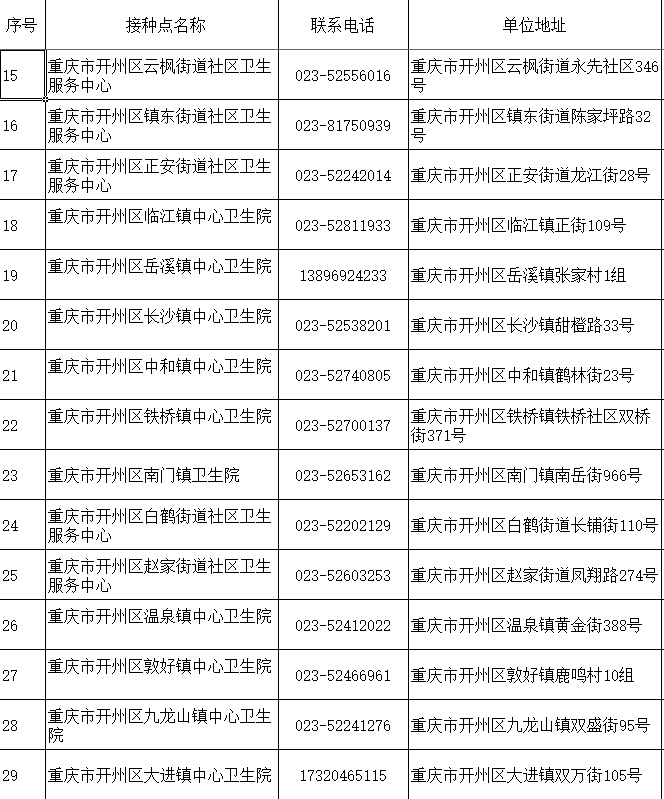 | 序号 | 接种点名称 | 联系电话 | 单位地址 |
|---|---|---|---|
| 15 | 重庆市开州区云枫街道社区卫生服务中心 | 023-52556016 | 重庆市开州区云枫街道永先社区346号 |
| 16 | 重庆市开州区镇东街道社区卫生服务中心 | 023-81750939 | 重庆市开州区镇东街道陈家坪路32号 |
| 17 | 重庆市开州区正安街道社区卫生服务中心 | 023-52242014 | 重庆市开州区正安街道龙江街28号 |
| 18 | 重庆市开州区临江镇中心卫生院 | 023-52811933 | 重庆市开州区临江镇正街109号 |
| 19 | 重庆市开州区岳溪镇中心卫生院 | 13896924233 | 重庆市开州区岳溪镇张家村1组 |
| 20 | 重庆市开州区长沙镇中心卫生院 | 023-52538201 | 重庆市开州区长沙镇甜橙路33号 |
| 21 | 重庆市开州区中和镇中心卫生院 | 023-52740805 | 重庆市开州区中和镇鹤林街23号 |
| 22 | 重庆市开州区铁桥镇中心卫生院 | 023-52700137 | 重庆市开州区铁桥镇铁桥社区双桥街371号 |
| 23 | 重庆市开州区南门镇卫生院 | 023-52653162 | 重庆市开州区南门镇南岳街966号 |
| 24 | 重庆市开州区白鹤街道社区卫生服务中心 | 023-52202129 | 重庆市开州区白鹤街道长铺街110号 |
| 25 | 重庆市开州区赵家街道社区卫生服务中心 | 023-52603253 | 重庆市开州区赵家街道凤翔路274号 |
| 26 | 重庆市开州区温泉镇中心卫生院 | 023-52412022 | 重庆市开州区温泉镇黄金街388号 |
| 27 | 重庆市开州区敦好镇中心卫生院 | 023-52466961 | 重庆市开州区敦好镇鹿鸣村10组 |
| 28 | 重庆市开州区九龙山镇中心卫生院 | 023-52241276 | 重庆市开州区九龙山镇双盛街95号 |
| 29 | 重庆市开州区大进镇中心卫生院 | 17320465115 | 重庆市开州区大进镇双万街105号 |